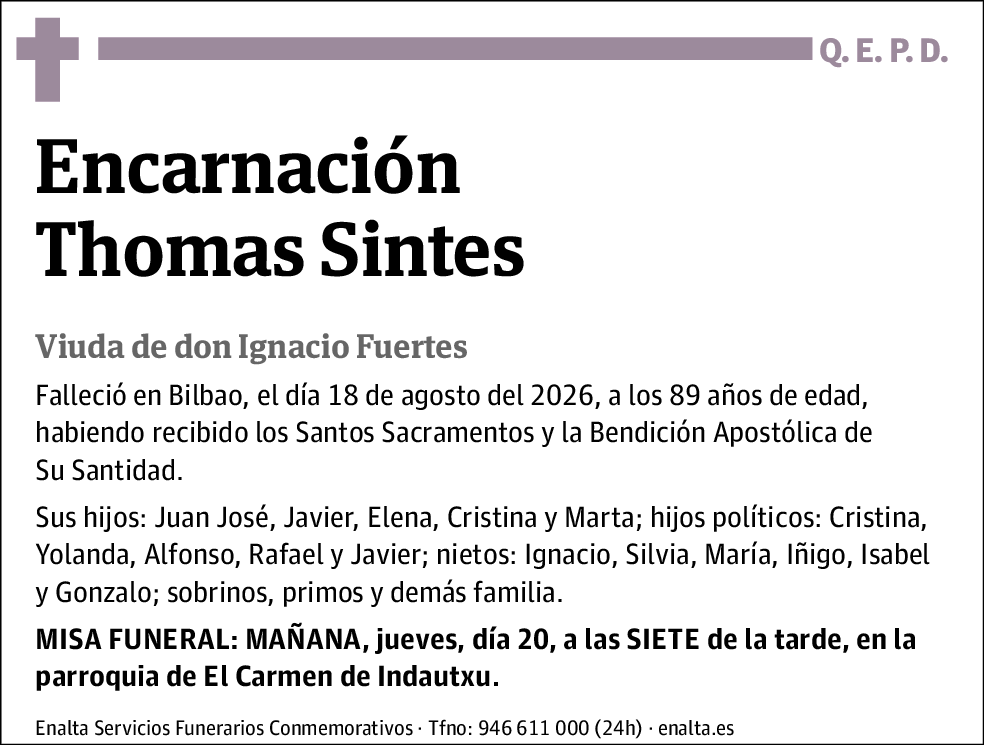 Q. E. P. D.

Encarnación Thomas Sintes

Viuda de don Ignacio Fuertes

Falleció en Bilbao, el día 18 de agosto del 2026, a los 89 años de edad, habiendo recibido los Santos Sacramentos y la Bendición Apostólica de Su Santidad.

Sus hijos: Juan José, Javier, Elena, Cristina y Marta; hijos políticos: Cristina, Yolanda, Alfonso, Rafael y Javier; nietos: Ignacio, Silvia, María, Iñigo, Isabel y Gonzalo; sobrinos, primos y demás familia.

MISA FUNERAL: MAÑANA, jueves, día 20, a las SIETE de la tarde, en la parroquia de El Carmen de Indautxu.

Enalta Servicios Funerarios Conmemorativos · Tfno: 946 611 000 (24h) · enalta.es